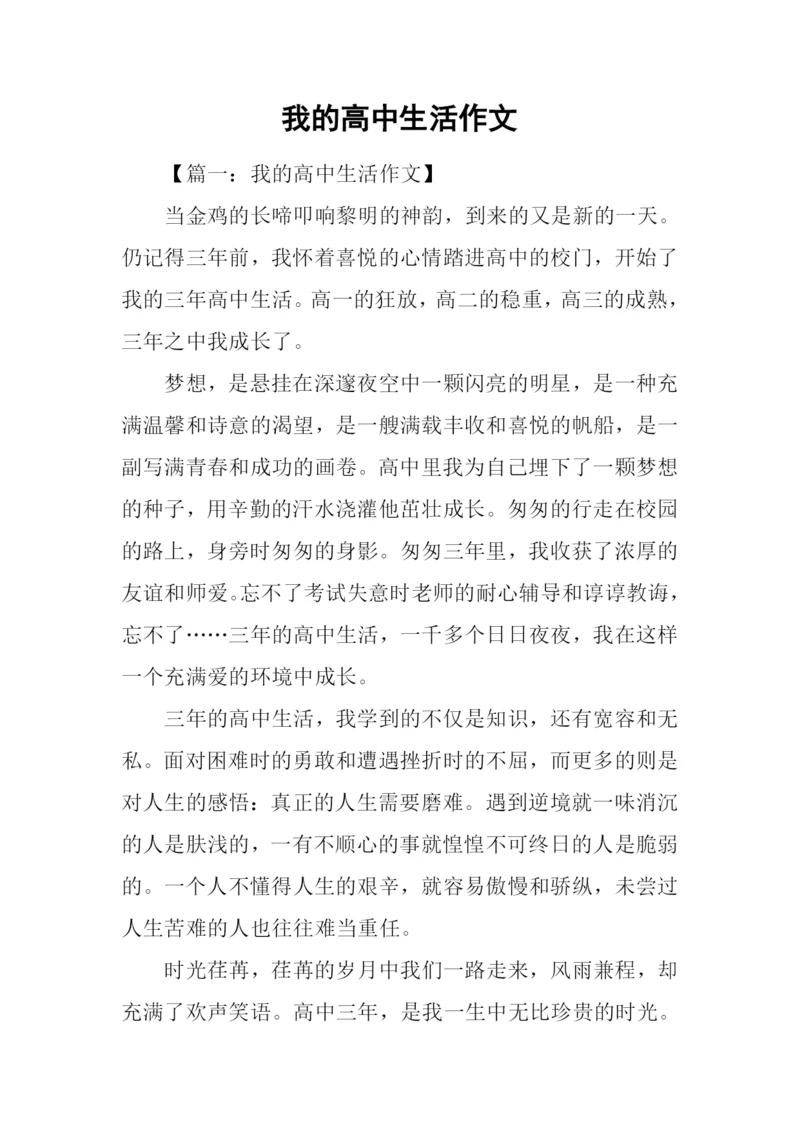 我的高中生活作文

【篇一：我的高中生活作文】

当金鸡的长啼叩响黎明的神韵，到来的又是新的一天。仍记得三年前，我怀着喜悦的心情踏进高中的校门，开始了我的三年高中生活。高一的狂放，高二的稳重，高三的成熟，三年之中我成长了。

梦想，是悬挂在深邃夜空中一颗闪亮的明星，是一种充满温馨和诗意的渴望，是一艘满载丰收和喜悦的帆船，是一副写满青春和成功的画卷。高中里我为自己埋下了一颗梦想的种子，用辛勤的汗水浇灌他茁壮成长。匆匆的行走在校园的路上，身旁时匆匆的身影。匆匆三年里，我收获了浓厚的友谊和师爱。忘不了考试失意时老师的耐心辅导和谆谆教诲，忘不了……三年的高中生活，一千多个日日夜夜，我在这样一个充满爱的环境中成长。

三年的高中生活，我学到的不仅是知识，还有宽容和无私。面对困难时的勇敢和遭遇挫折时的不屈，而更多的则是对人生的感悟：真正的人生需要磨难。遇到逆境就一味消沉的人是肤浅的，一有不顺心的事就惶惶不可终日的人是脆弱的。一个人不懂得人生的艰辛，就容易傲慢和骄纵，未尝过人生苦难的人也往往难当重任。

时光荏苒，荏苒的岁月中我们一路走来，风雨兼程，却充满了欢声笑语。高中三年，是我一生中无比珍贵的时光。